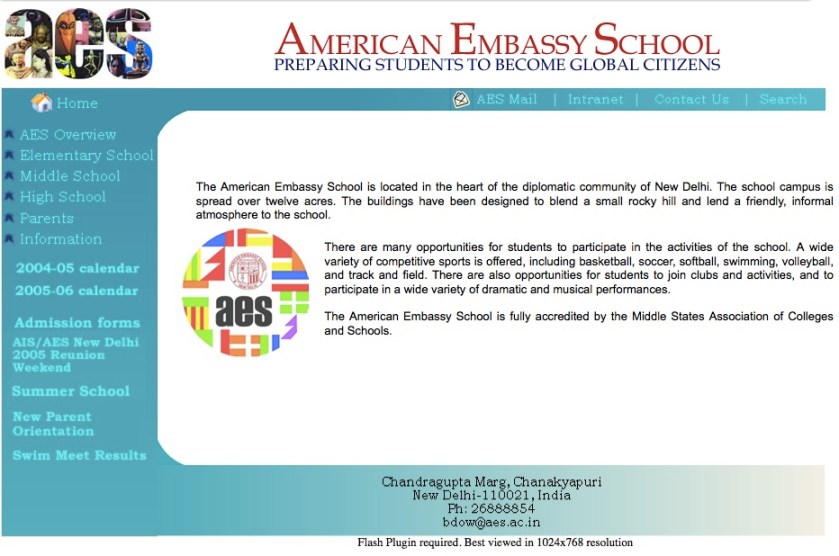 aes

AMERICAN EMBASSY SCHOOL
PREPARING STUDENTS TO BECOME GLOBAL CITIZENS

Home

AES Mail | Intranet | Contact Us | Search

AES Overview
Elementary School
Middle School
High School
Parents
Information

2004-05 calendar
2005-06 calendar

Admission forms
AIS/AES New Delhi 2005 Reunion Weekend
Summer School
New Parent Orientation
Swim Meet Results

The American Embassy School is located in the heart of the diplomatic community of New Delhi. The school campus is spread over twelve acres. The buildings have been designed to blend a small rocky hill and lend a friendly, informal atmosphere to the school.

aes

There are many opportunities for students to participate in the activities of the school. A wide variety of competitive sports is offered, including basketball, soccer, softball, swimming, volleyball, and track and field. There are also opportunities for students to join clubs and activities, and to participate in a wide variety of dramatic and musical performances.

The American Embassy School is fully accredited by the Middle States Association of Colleges and Schools.

Chandragupta Marg, Chanakyapuri
New Delhi-110021, India
Ph: 26888854
bdow@aes.ac.in

Flash Plugin required. Best viewed in 1024x768 resolution